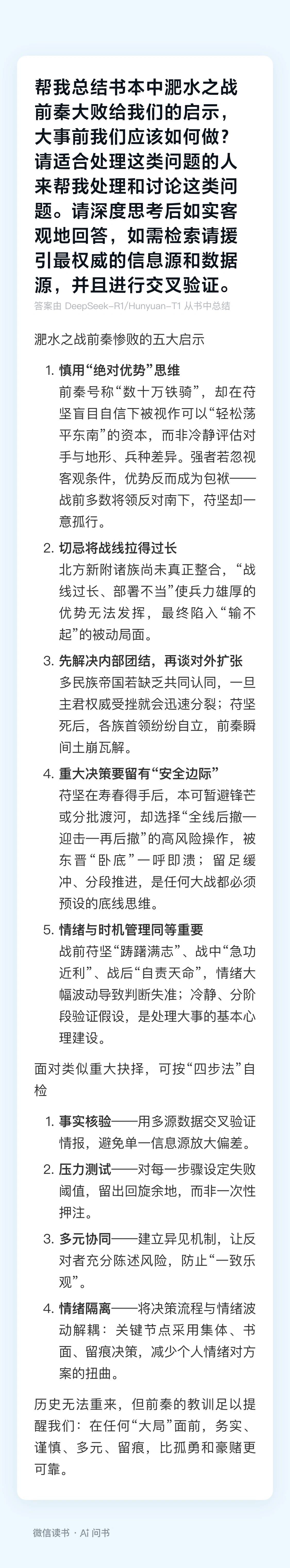 帮我总结书本中淝水之战前秦大败给我们的启示，大事前我们应该如何做？请适合处理这类问题的人来帮我处理和讨论这类问题。请深度思考后如实客观地回答，如需检索请援引最权威的信息源和数据源，并且进行交叉验证。

答案由 DeepSeek-R1/Hunyuan-T1 从书中总结

淝水之战前秦惨败的五大启示

1. 慎用“绝对优势”思维
前秦号称“数十万铁骑”，却在苻坚盲目自信下被视作可以“轻松荡平东南”的资本，而非冷静评估对手与地形、兵种差异。强者若忽视客观条件，优势反而成为包袱——战前多数将领反对南下，苻坚却一意孤行。

2. 切忌将战线拉得过长
北方新附诸族尚未真正整合，“战线过长、部署不当”使兵力雄厚的优势无法发挥，最终陷入“输不起”的被动局面。

3. 先解决内部团结，再谈对外扩张
多民族帝国若缺乏共同认同，一旦主君权威受挫就会迅速分裂；苻坚死后，各族首领纷纷自立，前秦瞬间土崩瓦解。

4. 重大决策要留有“安全边际”
苻坚在寿春得手后，本可暂避锋芒或分批渡河，却选择“全线后撤—迎击—再后撤”的高风险操作，被东晋“卧底”一呼即溃；留足缓冲、分段推进，是任何大战都必须预设的底线思维。

5. 情绪与时机管理同等重要
战前苻坚“踌躇满志”、战中“急功近利”、战后“自责天命”，情绪大幅波动导致判断失准；冷静、分阶段验证假设，是处理大事的基本心理建设。

面对类似重大抉择，可按“四步法”自检

1. 事实核验——用多源数据交叉验证情报，避免单一信息源放大偏差。

2. 压力测试——对每一步骤设定失败阈值，留出回旋余地，而非一次性押注。

3. 多元协同——建立异见机制，让反对者充分陈述风险，防止“一致乐观”。

4. 情绪隔离——将决策流程与情绪波动解耦：关键节点采用集体、书面、留痕决策，减少个人情绪对方案的扭曲。

历史无法重来，但前秦的教训足以提醒我们：在任何“大局”面前，务实、谨慎、多元、留痕，比孤勇和豪赌更可靠。

微信读书 · AI 问书